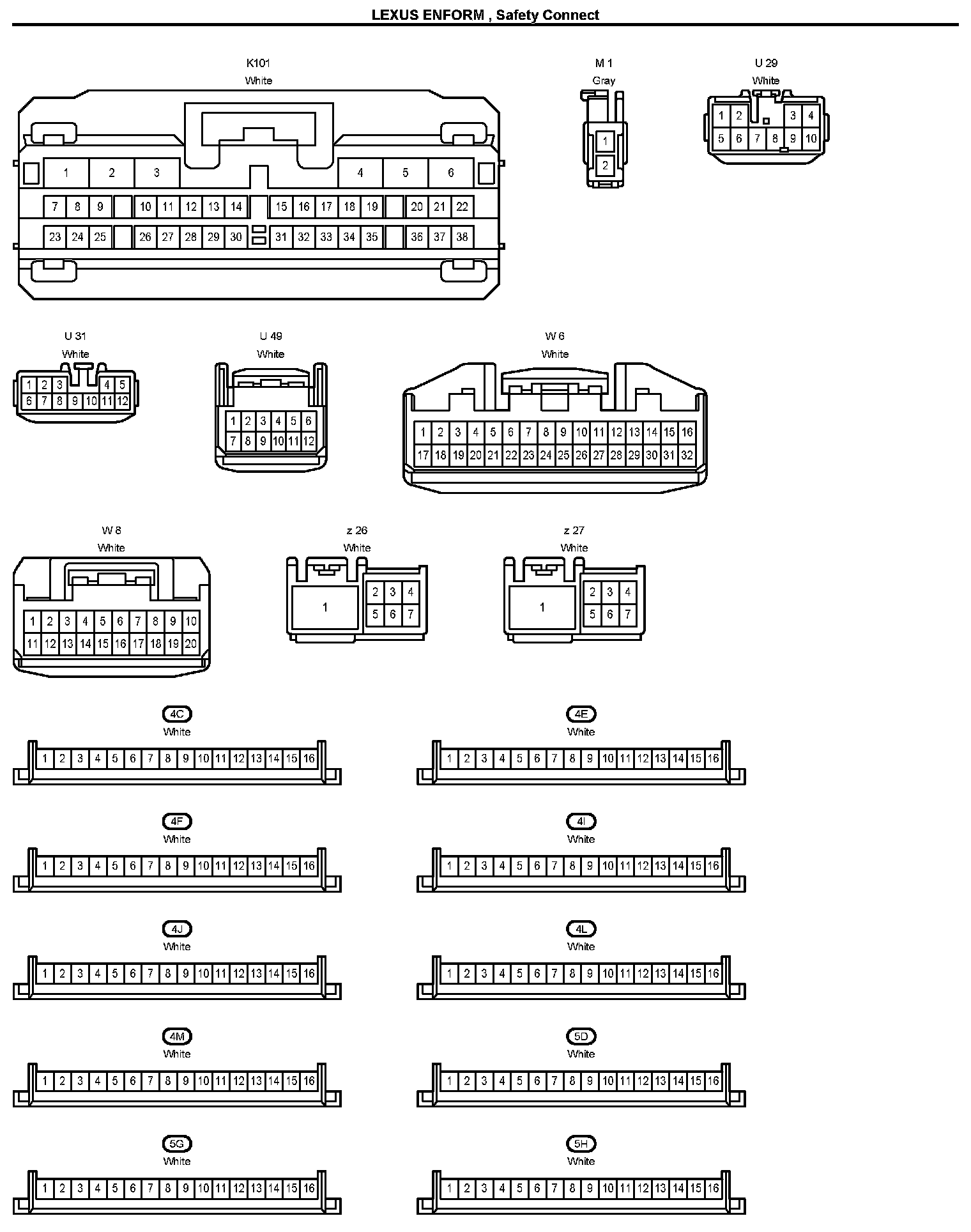 LEXUS ENFORM , Safety Connect

K101
White

1 2 3 4 5 6
7 8 9 10 11 12 13 14 15 16 17 18 19 20 21 22
23 24 25 26 27 28 29 30 31 32 33 34 35 36 37 38

M 1
Gray

1
2

U 29
White

1 2 3 4
5 6 7 8 9 10

U 31
White

1 2 3 4 5
6 7 8 9 10 11 12

U 49
White

1 2 3 4 5 6
7 8 9 10 11 12

W 6
White

1 2 3 4 5 6 7 8 9 10 11 12 13 14 15 16
17 18 19 20 21 22 23 24 25 26 27 28 29 30 31 32

W 8
White

1 2 3 4 5 6 7 8 9 10
11 12 13 14 15 16 17 18 19 20

z 26
White

1 2 3 4
5 6 7

z 27
White

1 2 3 4
5 6 7

4C
White

1 2 3 4 5 6 7 8 9 10 11 12 13 14 15 16

4E
White

1 2 3 4 5 6 7 8 9 10 11 12 13 14 15 16

4F
White

1 2 3 4 5 6 7 8 9 10 11 12 13 14 15 16

4I
White

1 2 3 4 5 6 7 8 9 10 11 12 13 14 15 16

4J
White

1 2 3 4 5 6 7 8 9 10 11 12 13 14 15 16

4L
White

1 2 3 4 5 6 7 8 9 10 11 12 13 14 15 16

4M
White

1 2 3 4 5 6 7 8 9 10 11 12 13 14 15 16

5D
White

1 2 3 4 5 6 7 8 9 10 11 12 13 14 15 16

5G
White

1 2 3 4 5 6 7 8 9 10 11 12 13 14 15 16

5H
White

1 2 3 4 5 6 7 8 9 10 11 12 13 14 15 16